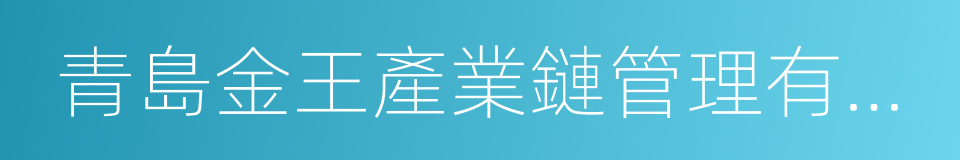 青島金王產業鏈管理有...